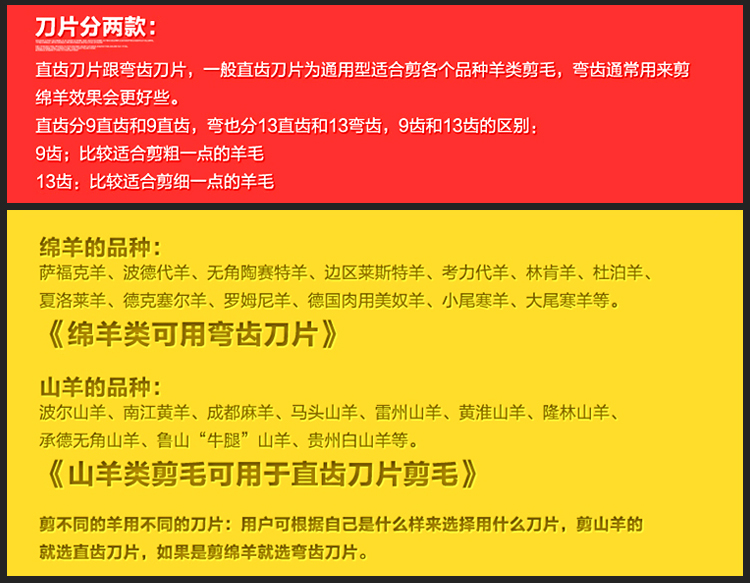 刀片分两款：

直齿刀片跟弯齿刀片，一般直齿刀片为通用型适合剪各个品种羊类剪毛，弯齿通常用来剪绵羊效果会更好些。

直齿分9直齿和9直齿，弯也分13直齿和13弯齿，9齿和13齿的区别：

9齿；比较适合剪粗一点的羊毛

13齿：比较适合剪细一点的羊毛

绵羊的品种：

萨福克羊、波德代羊、无角陶赛特羊、边区莱斯特羊、考力代羊、林肯羊、杜泊羊、夏洛莱羊、德克塞尔羊、罗姆尼羊、德国肉用美奴羊、小尾寒羊、大尾寒羊等。

《绵羊类可用弯齿刀片》

山羊的品种：

波尔山羊、南江黄羊、成都麻羊、马头山羊、雷州山羊、黄淮山羊、隆林山羊、承德无角山羊、鲁山“牛腿”山羊、贵州白山羊等。

《山羊类剪毛可用于直齿刀片剪毛》

剪不同的羊用不同的刀片：用户可根据自己是什么样来选择用什么刀片，剪山羊的就选直齿刀片，如果是剪绵羊就选弯齿刀片。